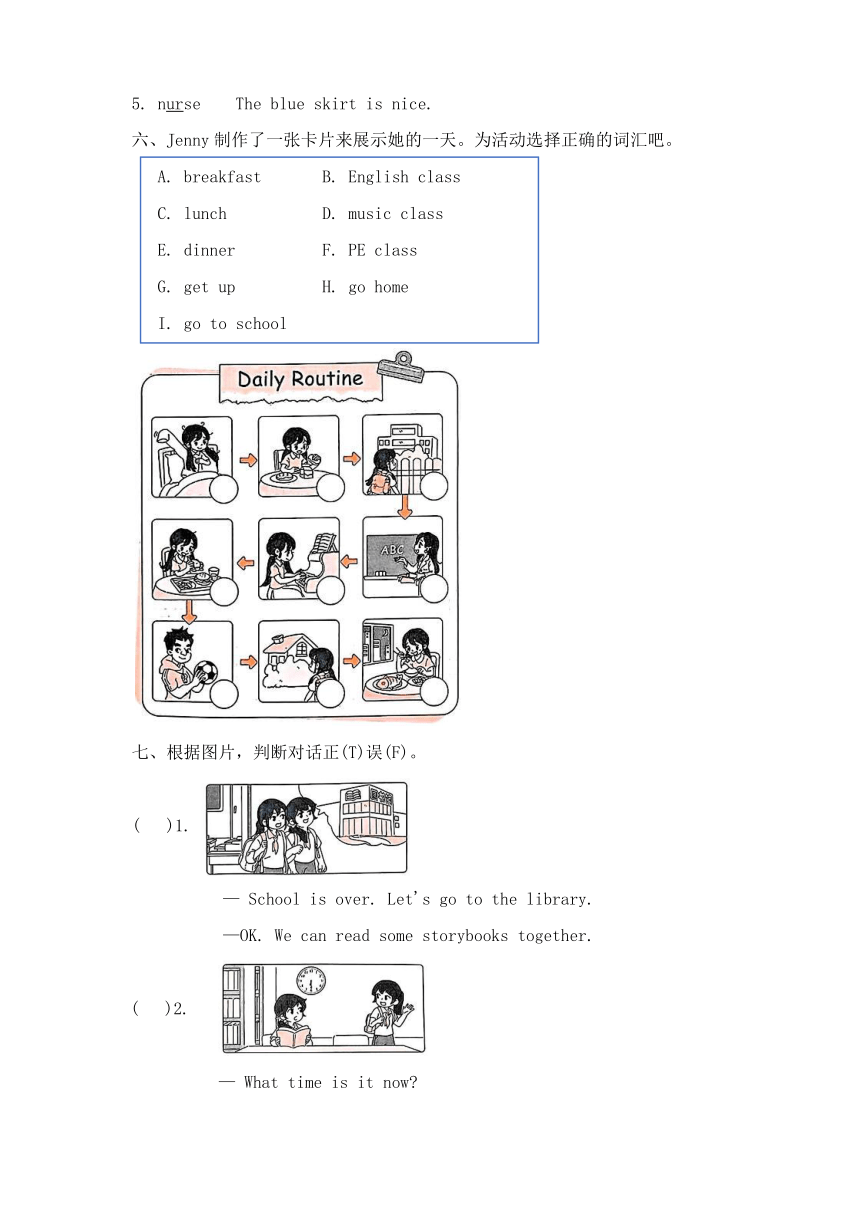 5. nurse The blue skirt is nice.

六、Jenny 制作了一张卡片来展示她的一天。为活动选择正确的词汇吧。

A. breakfast B. English class
C. lunch D. music class
E. dinner F. PE class
G. get up H. go home
I. go to school

Daily Routine

ABC

七、根据图片，判断对话正(T)误(F)。

( )1.

— School is over. Let's go to the library.
—OK. We can read some storybooks together.

( )2.

— What time is it now?